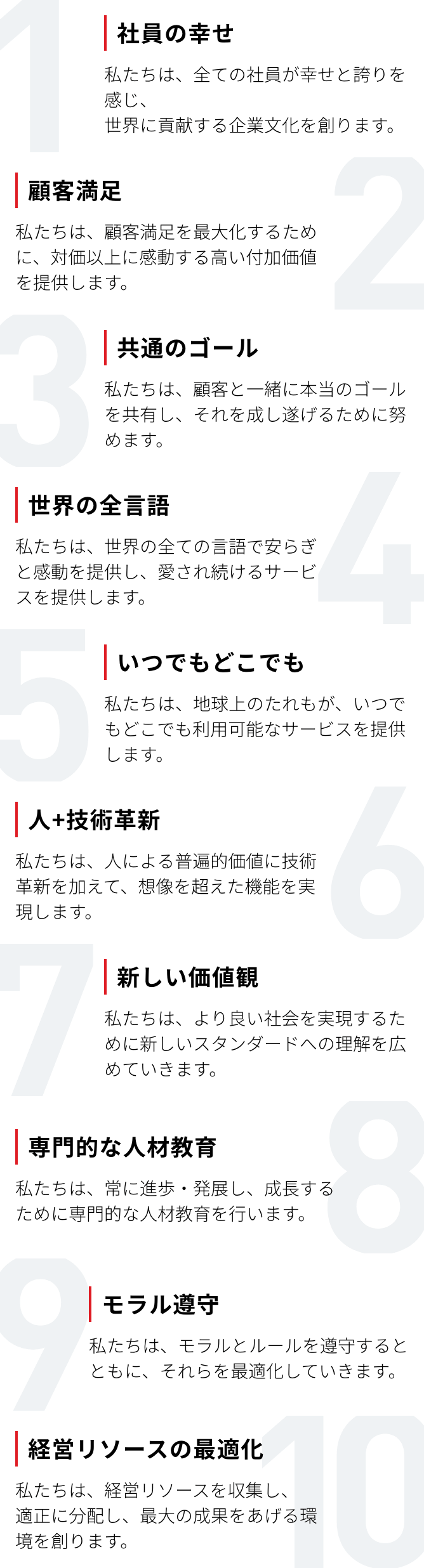 1
社員の幸せ
私たちは、全ての社員が幸せと誇りを感じ、
世界に貢献する企業文化を創ります。

2
顧客満足
私たちは、顧客満足を最大化するために、対価以上に感動する高い付加価値を提供します。

3
共通のゴール
私たちは、顧客と一緒に本当のゴールを共有し、それを成し遂げるために努めます。

4
世界の全言語
私たちは、世界の全ての言語で安らぎと感動を提供し、愛され続けるサービスを提供します。

5
いつでもどこでも
私たちは、地球上のたれもが、いつでもどこでも利用可能なサービスを提供します。

6
人+技術革新
私たちは、人による普遍的価値に技術革新を加えて、想像を超えた機能を実現します。

7
新しい価値観
私たちは、より良い社会を実現するために新しいスタンダードへの理解を広めていきます。

8
専門的な人材教育
私たちは、常に進歩・発展し、成長するために専門的な人材教育を行います。

9
モラル遵守
私たちは、モラルとルールを遵守するとともに、それらを最適化していきます。

10
経営リソースの最適化
私たちは、経営リソースを収集し、適正に分配し、最大の成果をあげる環境を創ります。